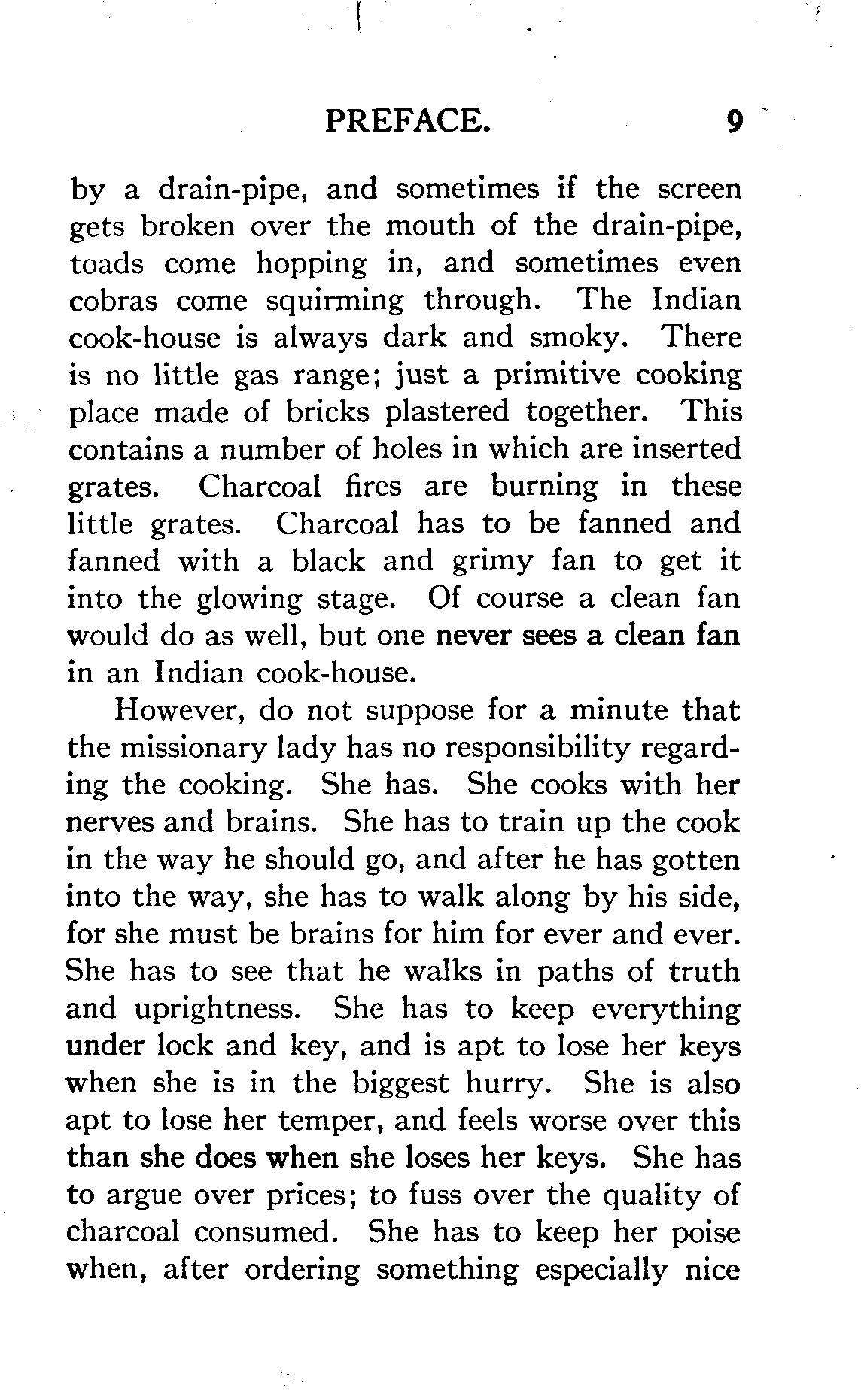 PREFACE. 9

by a drain-pipe, and sometimes if the screen gets broken over the mouth of the drain-pipe, toads come hopping in, and sometimes even cobras come squirming through. The Indian cook-house is always dark and smoky. There is no little gas range; just a primitive cooking place made of bricks plastered together. This contains a number of holes in which are inserted grates. Charcoal fires are burning in these little grates. Charcoal has to be fanned and fanned with a black and grimy fan to get it into the glowing stage. Of course a clean fan would do as well, but one never sees a clean fan in an Indian cook-house.

However, do not suppose for a minute that the missionary lady has no responsibility regarding the cooking. She has. She cooks with her nerves and brains. She has to train up the cook in the way he should go, and after he has gotten into the way, she has to walk along by his side, for she must be brains for him for ever and ever. She has to see that he walks in paths of truth and uprightness. She has to keep everything under lock and key, and is apt to lose her keys when she is in the biggest hurry. She is also apt to lose her temper, and feels worse over this than she does when she loses her keys. She has to argue over prices; to fuss over the quality of charcoal consumed. She has to keep her poise when, after ordering something especially nice